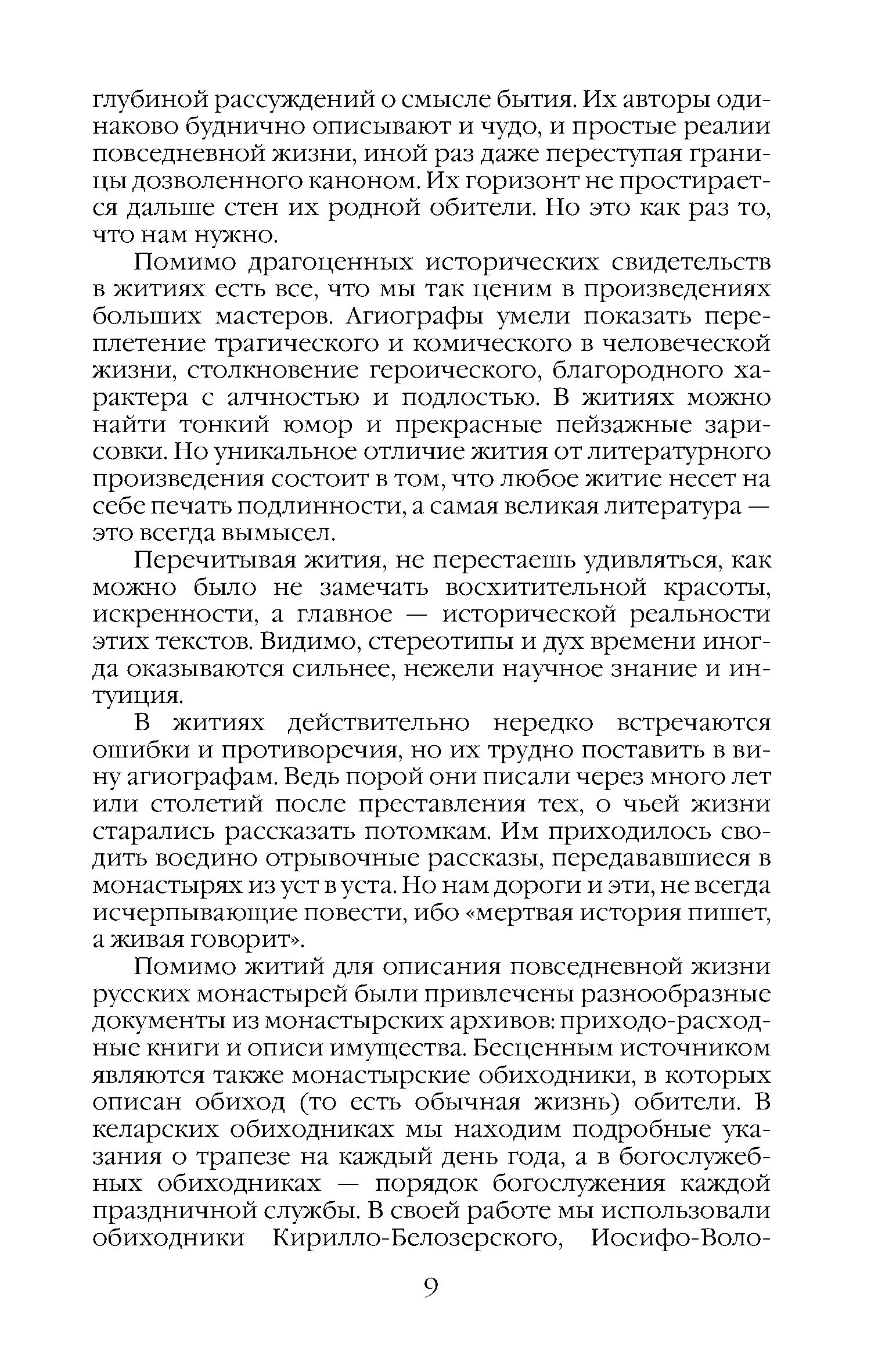 глубиной рассуждений о смысле бытия. Их авторы одинаково буднично описывают и чудо, и простые реалии повседневной жизни, иной раз даже переступая границы дозволенного каноном. Их горизонт не простирается дальше стен их родной обители. Но это как раз то, что нам нужно.

Помимо драгоценных исторических свидетельств в житиях есть все, что мы так ценим в произведениях больших мастеров. Агиографы умели показать переплетение трагического и комического в человеческой жизни, столкновение героического, благородного характера с алчностью и подлостью. В житиях можно найти тонкий юмор и прекрасные пейзажные зарисовки. Но уникальное отличие жития от литературного произведения состоит в том, что любое житие несет на себе печать подлинности, а самая великая литература — это всегда вымысел.

Перечитывая жития, не перестаешь удивляться, как можно было не замечать восхитительной красоты, искренности, а главное — исторической реальности этих текстов. Видимо, стереотипы и дух времени иногда оказываются сильнее, нежели научное знание и интуиция.

В житиях действительно нередко встречаются ошибки и противоречия, но их трудно поставить в вину агиографам. Ведь порой они писали через много лет или столетий после преставления тех, о чьей жизни старались рассказать потомкам. Им приходилось сводить воедино отрывочные рассказы, передававшиеся в монастырях из уст в уста. Но нам дороги и эти, не всегда исчерпывающие повести, ибо «мертвая история пишет, а живая говорит».

Помимо житий для описания повседневной жизни русских монастырей были привлечены разнообразные документы из монастырских архивов: приходо-расходные книги и описи имущества. Бесценным источником являются также монастырские обиходники, в которых описан обиход (то есть обычная жизнь) обители. В келарских обиходниках мы находим подробные указания о трапезе на каждый день года, а в богослужебных обиходниках — порядок богослужения каждой праздничной службы. В своей работе мы использовали обиходники Кирилло-Белозерского, Иосифо-Воло-

9